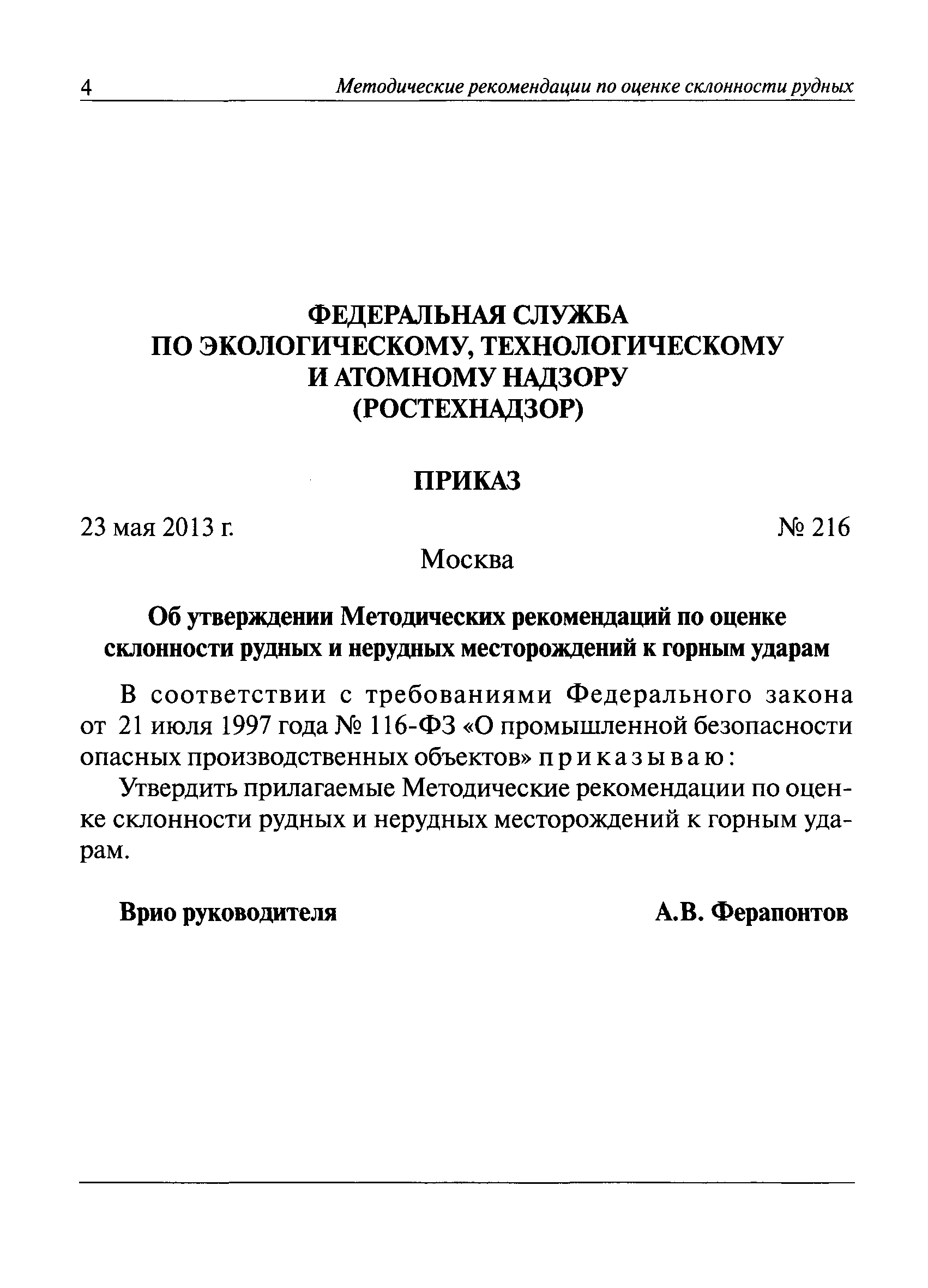 4 Методические рекомендации по оценке склонности рудных

ФЕДЕРАЛЬНАЯ СЛУЖБА
ПО ЭКОЛОГИЧЕСКОМУ, ТЕХНОЛОГИЧЕСКОМУ
И АТОМНОМУ НАДЗОРУ
(РОСТЕХНАДЗОР)

ПРИКАЗ

23 мая 2013 г. № 216

Москва

Об утверждении Методических рекомендаций по оценке склонности рудных и нерудных месторождений к горным ударам

В соответствии с требованиями Федерального закона от 21 июля 1997 года № 116-ФЗ «О промышленной безопасности опасных производственных объектов» приказываю:

Утвердить прилагаемые Методические рекомендации по оценке склонности рудных и нерудных месторождений к горным ударам.

Врио руководителя А.В. Ферапонтов